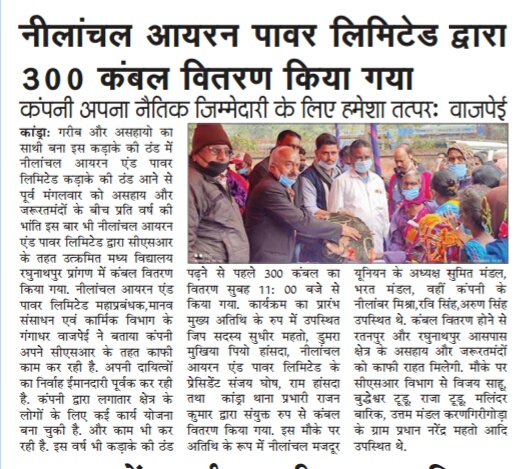 नीलांचल आयरन पावर लिमिटेड द्वारा 300 कंबल वितरण किया गया

कंपनी अपना नैतिक जिम्मेदारी के लिए हमेशा तत्पर: वाजपेई

कांड्रा: गरीब और असहायो का साथी बना इस कड़ाके की ठंड में नीलांचल आयरन एंड पावर लिमिटेड कड़ाके की ठंड आने से पूर्व मंगलवार को असहाय और जरूरतमंदों के बीच प्रति वर्ष की भांति इस बार भी नीलांचल आयरन एंड पावर लिमिटेड द्वारा सीएसआर के तहत उत्क्रमित मध्य विद्यालय रघुनाथपुर प्रांगण में कंबल वितरण किया गया. नीलांचल आयरन एंड पावर लिमिटेड महाप्रबंधक,मानव संसाधन एवं कार्मिक विभाग के गंगाधर वाजपेई ने बताया कंपनी अपने सीएसआर के तहत काफी काम कर रही है. अपनी दायित्वों का निर्वाह ईमानदारी पूर्वक कर रही है. कंपनी द्वारा लगातार क्षेत्र के लोगों के लिए कई कार्य योजना बना चुकी है. और काम भी कर रही है. इस वर्ष भी कड़ाके की ठंड पढ़ने से पहले 300 कंबल का वितरण सुबह 11: 00 बजे से किया गया. कार्यक्रम का प्रारंभ मुख्य अतिथि के रुप में उपस्थित जिप सदस्य सुधीर महतो, डुमरा मुखिया पियो हांसदा, नीलांचल आयरन एंड पावर लिमिटेड के प्रेसिडेंट संजय घोष, राम हांसदा तथा कांड्रा थाना प्रभारी राजन कुमार द्वारा संयुक्त रुप से कंबल वितरण किया गया. इस मौके पर अतिथि के रूप में नीलांचल मजदूर यूनियन के अध्यक्ष सुमित मंडल, भरत मंडल, वहीं कंपनी के नीलांबर मिश्रा,रवि सिंह,अरुण सिंह उपस्थित थे. कंबल वितरण होने से रतनपुर और रघुनाथपुर आसपास क्षेत्र के असहाय और जरूरतमंदों को काफी राहत मिलेगी. मौके पर सीएसआर विभाग से विजय साहू, बुद्धेश्वर टूडू, राजा टूडू, मलिंदर बारिक, उत्तम मंडल करणगिरीगोड़ा के ग्राम प्रधान नरेंद्र महतो आदि उपस्थित थे.